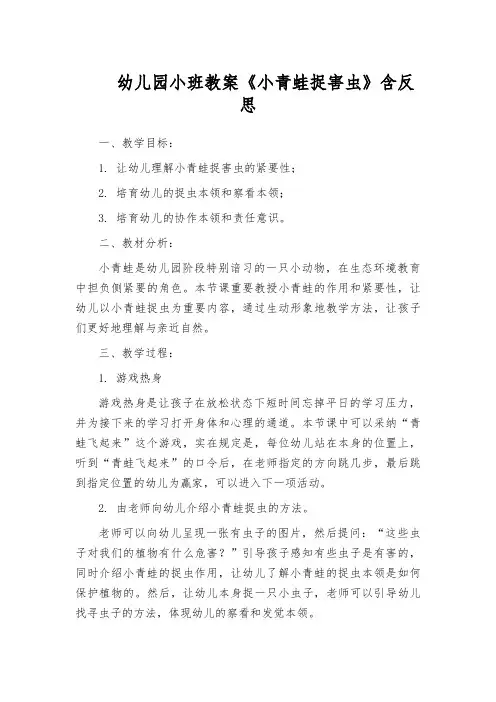 幼儿园小班教案《小青蛙捉害虫》含反思

一、教学目标：

1. 让幼儿理解小青蛙捉害虫的紧要性；

2. 培育幼儿的捉虫本领和察看本领；

3. 培育幼儿的协作本领和责任意识。

二、教材分析：

小青蛙是幼儿园阶段特别谙习的一只小动物，在生态环境教育中担负侧紧要的角色。本节课重要教授小青蛙的作用和紧要性，让幼儿以小青蛙捉虫为重要内容，通过生动形象地教学方法，让孩子们更好地理解与亲近自然。

三、教学过程：

1. 游戏热身

游戏热身是让孩子在放松状态下短时间忘掉平日的学习压力，并为接下来的学习打开身体和心理的通道。本节课中可以采纳“青蛙飞起来”这个游戏，实在规定是，每位幼儿站在本身的位置上，听到“青蛙飞起来”的口令后，在老师指定的方向跳几步，最后跳到指定位置的幼儿为赢家，可以进入下一项活动。

2. 由老师向幼儿介绍小青蛙捉虫的方法。

老师可以向幼儿呈现一张有虫子的图片，然后提问：“这些虫子对我们的植物有什么危害？”引导孩子感知有些虫子是有害的，同时介绍小青蛙的捉虫作用，让幼儿了解小青蛙的捉虫本领是如何保护植物的。然后，让幼儿本身捉一只小虫子，老师可以引导幼儿找寻虫子的方法，体现幼儿的察看和发觉本领。